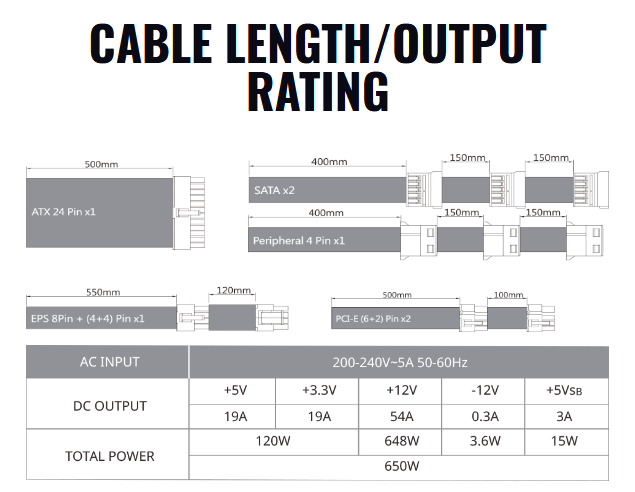 CABLE LENGTH/OUTPUT RATING

500mm
ATX 24 Pin x1

400mm
150mm
150mm
SATA x2

400mm
150mm
150mm
Peripheral 4 Pin x1

550mm
120mm
EPS 8Pin + (4+4) Pin x1

500mm
100mm
PCI-E (6+2) Pin x2

| AC INPUT | 200-240V~5A 50-60Hz | | | | |
|---|---|---|---|---|---|
| DC OUTPUT | +5V | +3.3V | +12V | -12V | +5VSB |
| | 19A | 19A | 54A | 0.3A | 3A |
| TOTAL POWER | 120W | | 648W | 3.6W | 15W |
| | 650W | | | | |